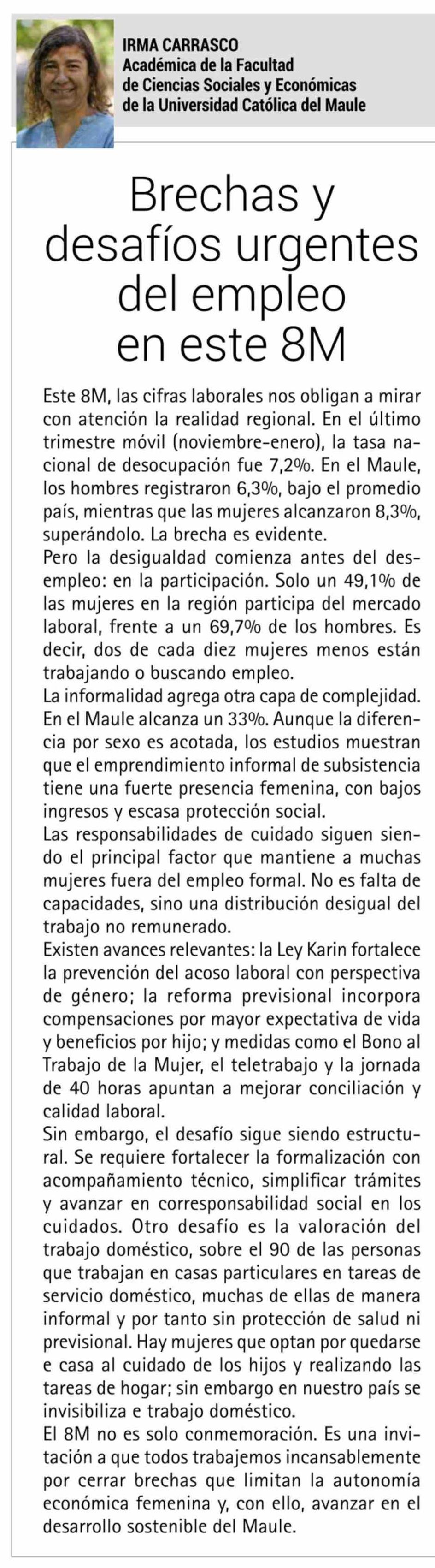 IRMA CARRASCO
Académica de la Facultad de Ciencias Sociales y Económicas de la Universidad Católica del Maule

Brechas y desafíos urgentes del empleo en este 8M

Este 8M, las cifras laborales nos obligan a mirar con atención la realidad regional. En el último trimestre móvil (noviembre-enero), la tasa nacional de desocupación fue 7,2%. En el Maule, los hombres registraron 6,3%, bajo el promedio país, mientras que las mujeres alcanzaron 8,3%, superándolo. La brecha es evidente.
Pero la desigualdad comienza antes del desempleo: en la participación. Solo un 49,1% de las mujeres en la región participa del mercado laboral, frente a un 69,7% de los hombres. Es decir, dos de cada diez mujeres menos están trabajando o buscando empleo.
La informalidad agrega otra capa de complejidad. En el Maule alcanza un 33%. Aunque la diferencia por sexo es acotada, los estudios muestran que el emprendimiento informal de subsistencia tiene una fuerte presencia femenina, con bajos ingresos y escasa protección social.
Las responsabilidades de cuidado siguen siendo el principal factor que mantiene a muchas mujeres fuera del empleo formal. No es falta de capacidades, sino una distribución desigual del trabajo no remunerado.
Existen avances relevantes: la Ley Karin fortalece la prevención del acoso laboral con perspectiva de género; la reforma previsional incorpora compensaciones por mayor expectativa de vida y beneficios por hijo; y medidas como el Bono al Trabajo de la Mujer, el teletrabajo y la jornada de 40 horas apuntan a mejorar conciliación y calidad laboral.
Sin embargo, el desafío sigue siendo estructural. Se requiere fortalecer la formalización con acompañamiento técnico, simplificar trámites y avanzar en corresponsabilidad social en los cuidados. Otro desafío es la valoración del trabajo doméstico, sobre el 90 de las personas que trabajan en casas particulares en tareas de servicio doméstico, muchas de ellas de manera informal y por tanto sin protección de salud ni previsional. Hay mujeres que optan por quedarse e casa al cuidado de los hijos y realizando las tareas de hogar; sin embargo en nuestro país se invisibiliza e trabajo doméstico.
El 8M no es solo conmemoración. Es una invitación a que todos trabajemos incansablemente por cerrar brechas que limitan la autonomía económica femenina y, con ello, avanzar en el desarrollo sostenible del Maule.